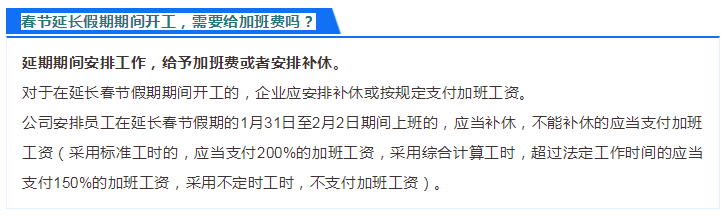 春节延长假期期间开工，需要给加班费吗？

延期期间安排工作，给予加班费或者安排补休。

对于在延长春节假期期间开工的，企业应安排补休或按规定支付加班工资。

公司安排员工在延长春节假期的1月31日至2月2日期间上班的，应当补休，不能补休的应当支付加班工资（采用标准工时的，应当支付200%的加班工资，采用综合计算工时，超过法定工作时间的应当支付150%的加班工资，采用不定时工时，不支付加班工资）。